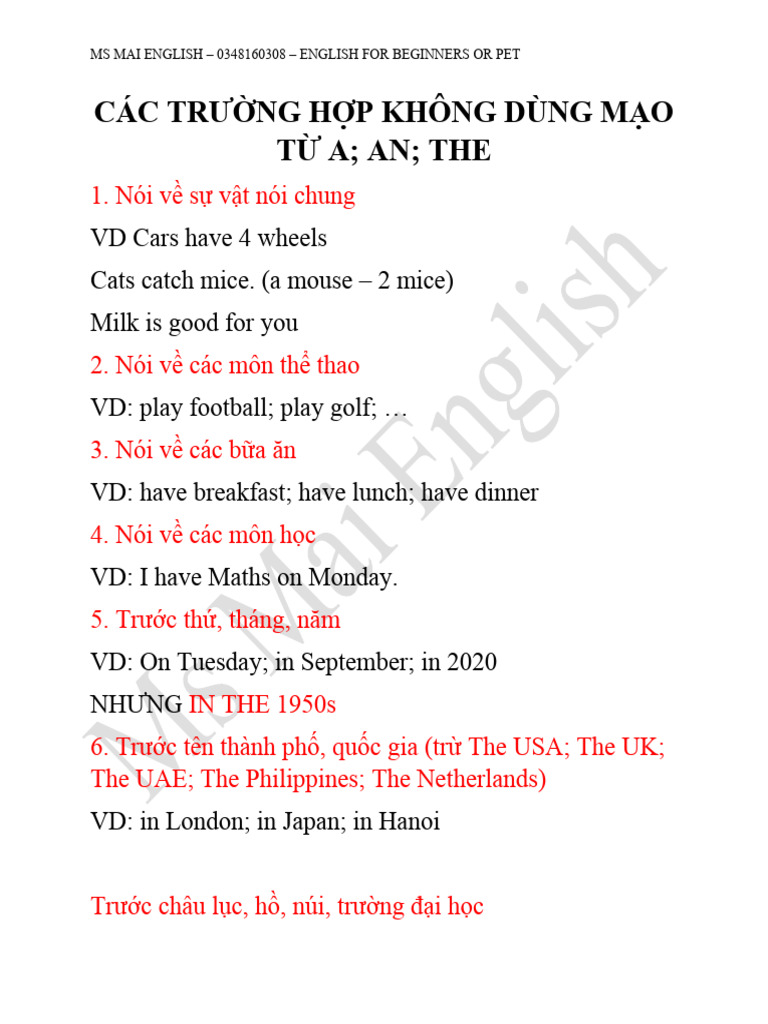 MS MAI ENGLISH – 0348160308 – ENGLISH FOR BEGINNERS OR PET

CÁC TRƯỜNG HỢP KHÔNG DÙNG MẠO TỪ A; AN; THE

1. Nói về sự vật nói chung

VD Cars have 4 wheels

Cats catch mice. (a mouse – 2 mice)

Milk is good for you

2. Nói về các môn thể thao

VD: play football; play golf; …

3. Nói về các bữa ăn

VD: have breakfast; have lunch; have dinner

4. Nói về các môn học

VD: I have Maths on Monday.

5. Trước thứ, tháng, năm

VD: On Tuesday; in September; in 2020

NHƯNG IN THE 1950s

6. Trước tên thành phố, quốc gia (trừ The USA; The UK; The UAE; The Philippines; The Netherlands)

VD: in London; in Japan; in Hanoi

Trước châu lục, hồ, núi, trường đại học

Ms Mai English